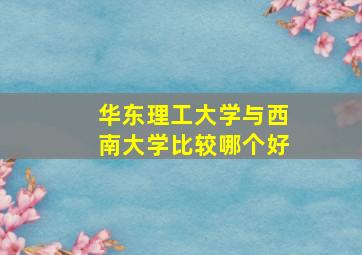 华东理工大学与西南大学比较哪个好